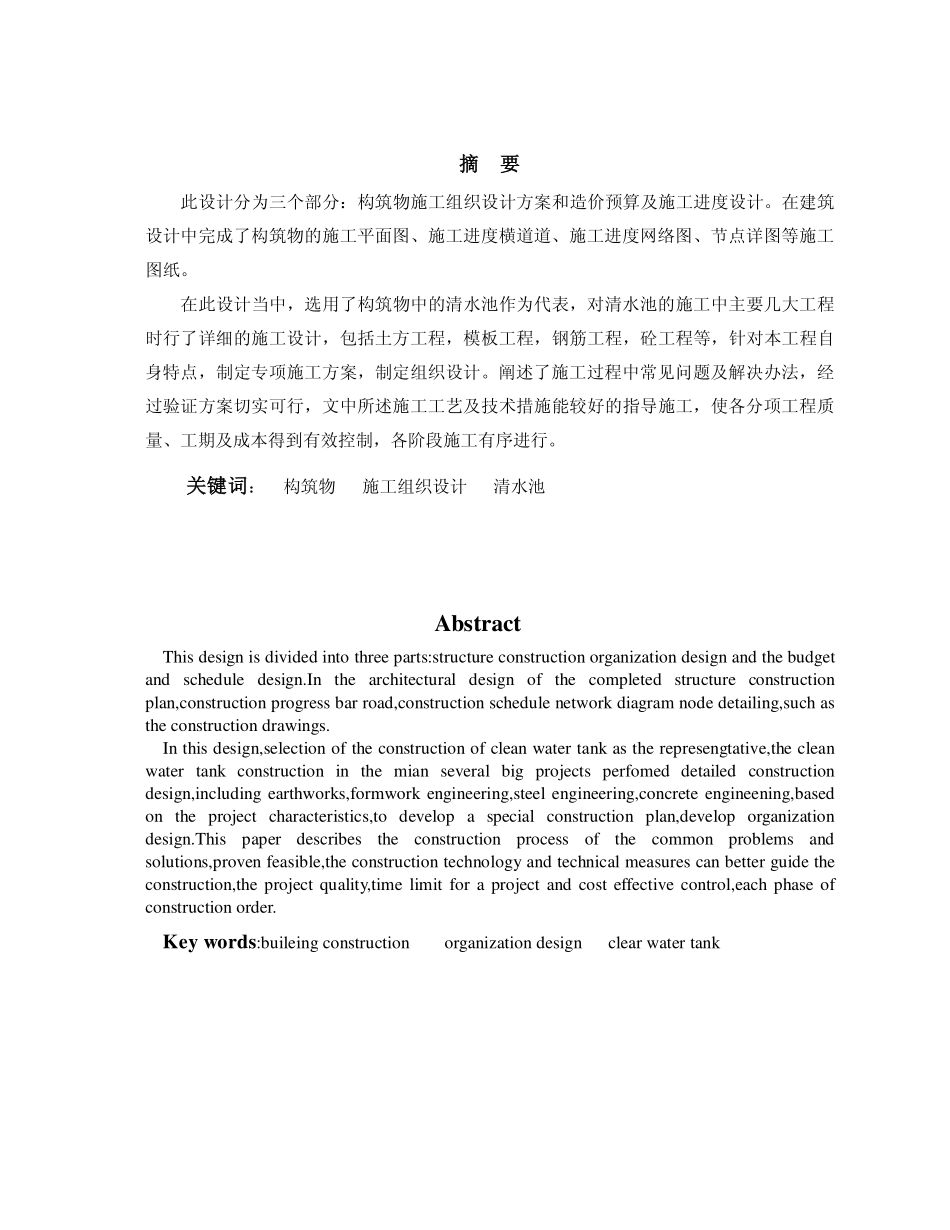 摘 要

此设计分为三个部分：构筑物施工组织设计方案和造价预算及施工进度设计。在建筑设计中完成了构筑物的施工平面图、施工进度横道道、施工进度网络图、节点详图等施工图纸。

在此设计当中，选用了构筑物中的清水池作为代表，对清水池的施工中主要几大工程时行了详细的施工设计，包括土方工程，模板工程，钢筋工程，砼工程等，针对本工程自身特点，制定专项施工方案，制定组织设计。阐述了施工过程中常见问题及解决办法，经过验证方案切实可行，文中所述施工工艺及技术措施能较好的指导施工，使各分项工程质量、工期及成本得到有效控制，各阶段施工有序进行。

关键词： 构筑物 施工组织设计 清水池

Abstract

This design is divided into three parts:structure construction organization design and the budget and schedule design.In the architectural design of the completed structure construction plan,construction progress bar road,construction schedule network diagram node detailing,such as the construction drawings.

In this design,selection of the construction of clean water tank as the represengtative,the clean water tank construction in the mian several big projects perfomed detailed construction design,including earthworks,formwork engineering,steel engineering,concrete engineening,based on the project characteristics,to develop a special construction plan,develop organization design.This paper describes the construction process of the common problems and solutions,proven feasible,the construction technology and technical measures can better guide the construction,the project quality,time limit for a project and cost effective control,each phase of construction order.

Key words:buileing construction organization design clear water tank